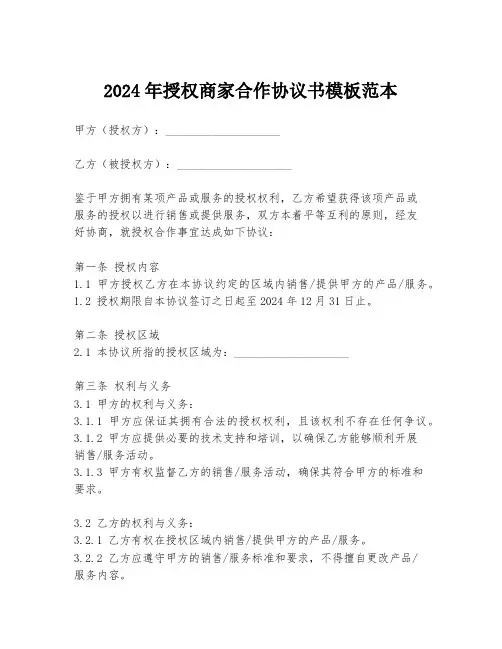 2024年授权商家合作协议书模板范本

甲方（授权方）：____________________

乙方（被授权方）：____________________

鉴于甲方拥有某项产品或服务的授权权利，乙方希望获得该项产品或服务的授权以进行销售或提供服务，双方本着平等互利的原则，经友好协商，就授权合作事宜达成如下协议：

第一条 授权内容
1.1 甲方授权乙方在本协议约定的区域内销售/提供甲方的产品/服务。
1.2 授权期限自本协议签订之日起至2024年12月31日止。

第二条 授权区域
2.1 本协议所指的授权区域为：____________________

第三条 权利与义务
3.1 甲方的权利与义务：
3.1.1 甲方应保证其拥有合法的授权权利，且该权利不存在任何争议。
3.1.2 甲方应提供必要的技术支持和培训，以确保乙方能够顺利开展销售/服务活动。
3.1.3 甲方有权监督乙方的销售/服务活动，确保其符合甲方的标准和要求。

3.2 乙方的权利与义务：
3.2.1 乙方有权在授权区域内销售/提供甲方的产品/服务。
3.2.2 乙方应遵守甲方的销售/服务标准和要求，不得擅自更改产品/服务内容。